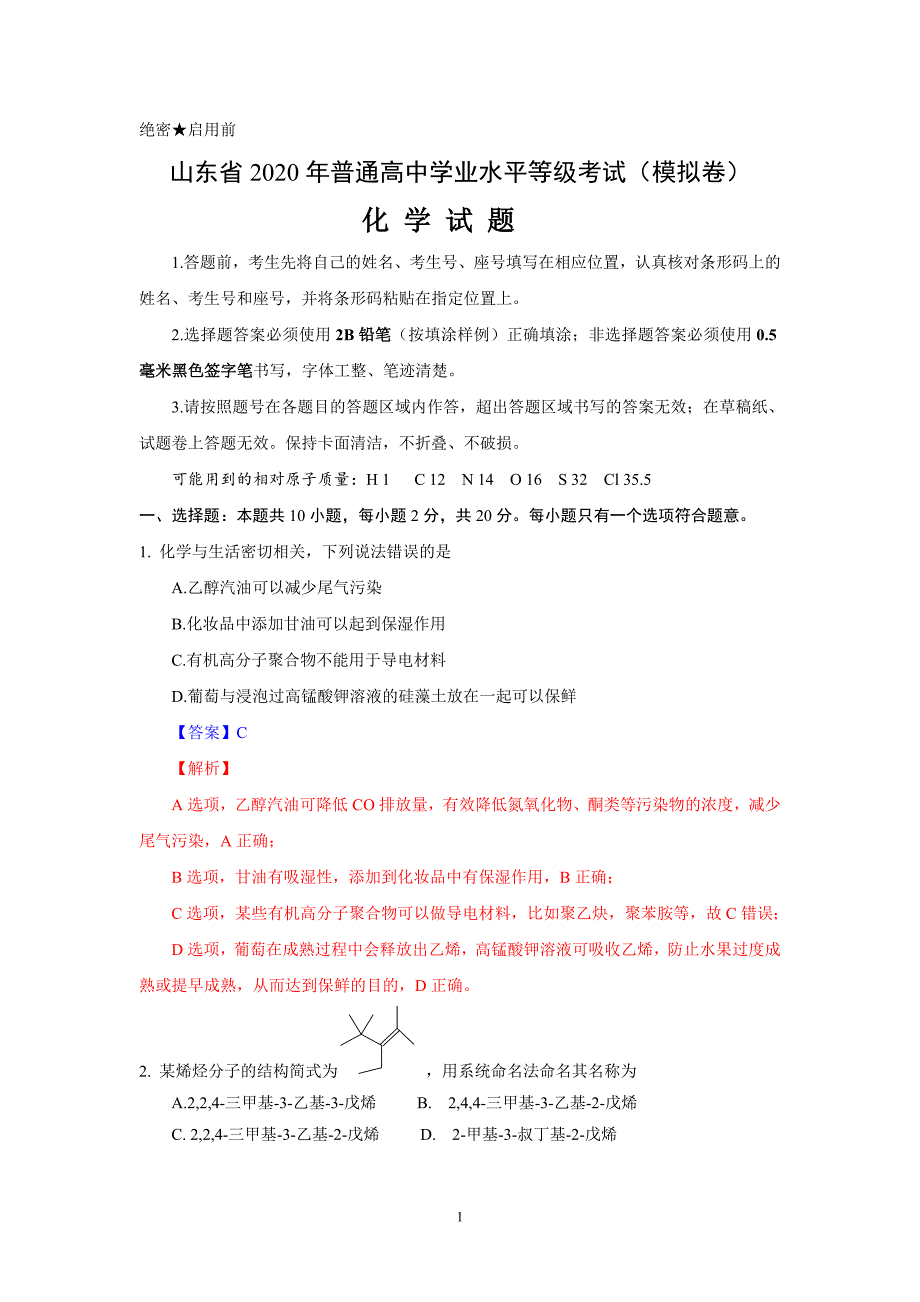 绝密★启用前

山东省 2020 年普通高中学业水平等级考试（模拟卷）

化 学 试 题

1.答题前，考生先将自己的姓名、考生号、座号填写在相应位置，认真核对条形码上的姓名、考生号和座号，并将条形码粘贴在指定位置上。

2.选择题答案必须使用 2B 铅笔（按填涂样例）正确填涂；非选择题答案必须使用 0.5 毫米黑色签字笔书写，字体工整、笔迹清楚。

3.请按照题号在各题目的答题区域内作答，超出答题区域书写的答案无效；在草稿纸、试题卷上答题无效。保持卡面清洁，不折叠、不破损。

可能用到的相对原子质量：H 1　C 12　N 14　O 16　S 32　Cl 35.5

一、选择题：本题共 10 小题，每小题 2 分，共 20 分。每小题只有一个选项符合题意。

1. 化学与生活密切相关，下列说法错误的是

A.乙醇汽油可以减少尾气污染

B.化妆品中添加甘油可以起到保湿作用

C.有机高分子聚合物不能用于导电材料

D.葡萄与浸泡过高锰酸钾溶液的硅藻土放在一起可以保鲜

【答案】C

【解析】

A 选项，乙醇汽油可降低 CO 排放量，有效降低氮氧化物、酮类等污染物的浓度，减少尾气污染，A 正确；

B 选项，甘油有吸湿性，添加到化妆品中有保湿作用，B 正确；

C 选项，某些有机高分子聚合物可以做导电材料，比如聚乙炔，聚苯胺等，故 C 错误；

D 选项，葡萄在成熟过程中会释放出乙烯，高锰酸钾溶液可吸收乙烯，防止水果过度成熟或提早成熟，从而达到保鲜的目的，D 正确。

2. 某烯烃分子的结构简式为　　　　，用系统命名法命名其名称为

A.2,2,4-三甲基-3-乙基-3-戊烯　　B. 2,4,4-三甲基-3-乙基-2-戊烯

C. 2,2,4-三甲基-3-乙基-2-戊烯　　D. 2-甲基-3-叔丁基-2-戊烯

1